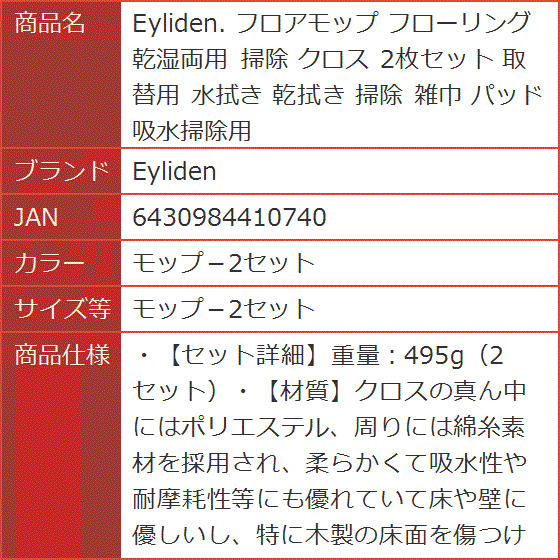 | 商品名 | Eyliden. フロアモップ フローリング 乾湿両用 掃除 クロス 2枚セット 取替用 水拭き 乾拭き 掃除 雑巾 パッド 吸水掃除用 |
|---|---|
| ブランド | Eyliden |
| JAN | 6430984410740 |
| カラー | モップ－2セット |
| サイズ等 | モップ－2セット |
| 商品仕様 | ・【セット詳細】重量：495g（2セット）・【材質】クロスの真ん中にはポリエステル、周りには綿糸素材を採用され、柔らかくて吸水性や耐摩耗性等にも優れていて床や壁に優しいし、特に木製の床面を傷つけ |